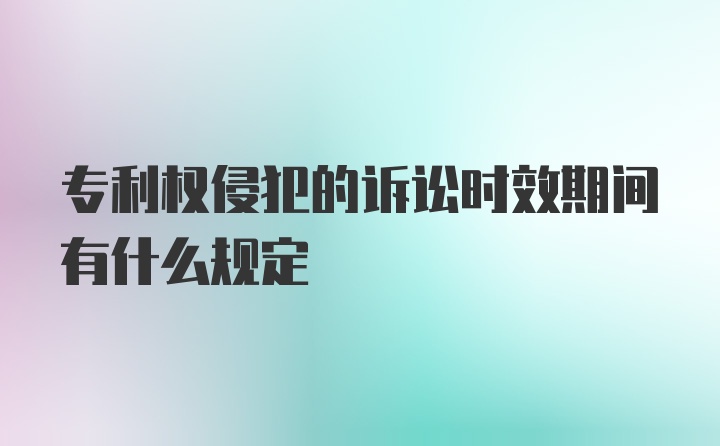 专利权侵犯的诉讼时效期间有什么规定